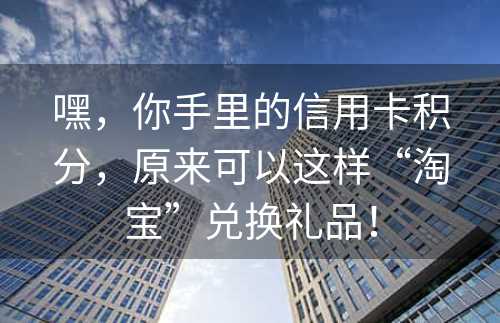 嘿，你手里的信用卡积分，原来可以这样“淘宝”兑换礼品！